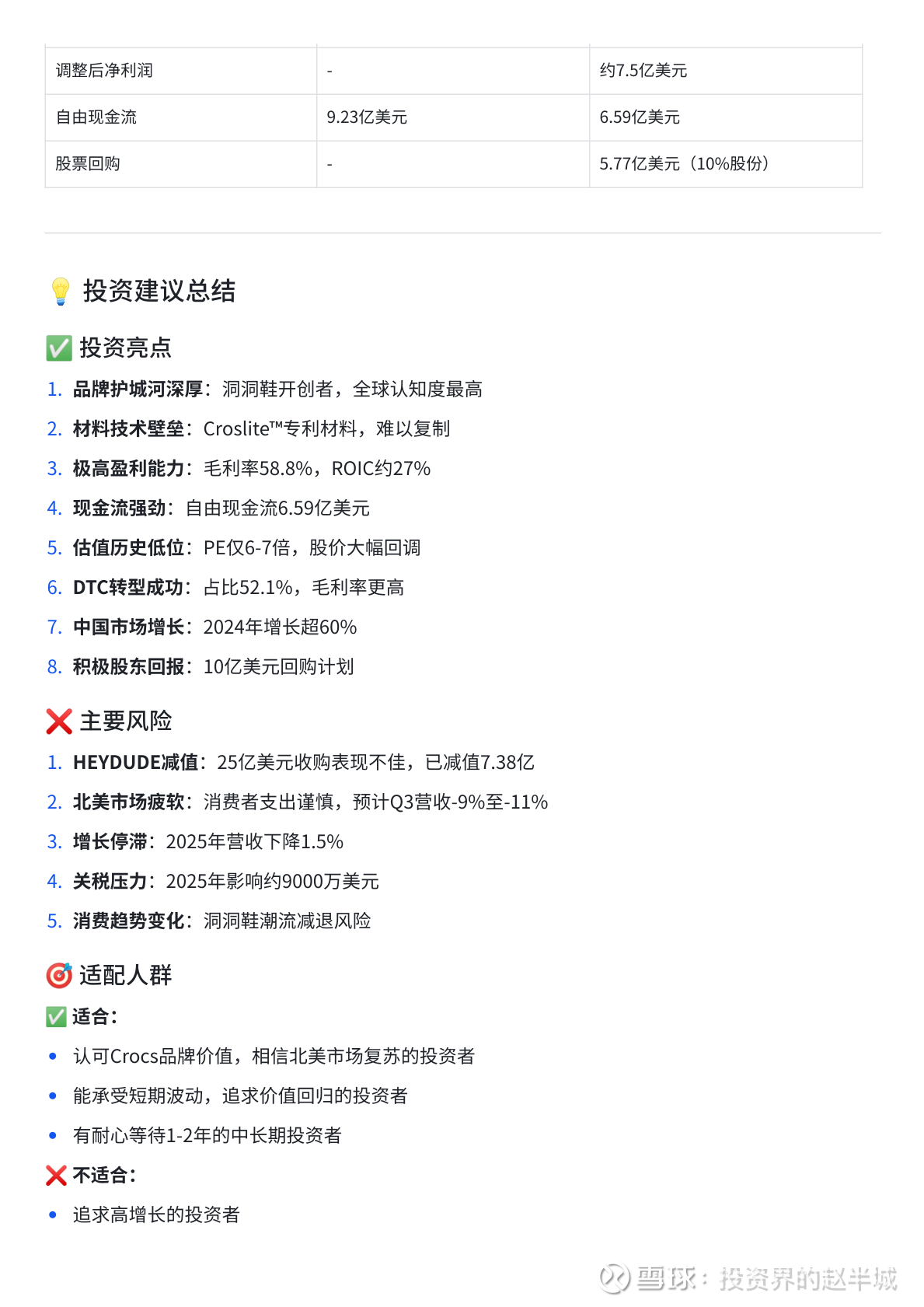 | 调整后净利润 | - | 约7.5亿美元 |
|---|---|---|
| 自由现金流 | 9.23亿美元 | 6.59亿美元 |
| 股票回购 | - | 5.77亿美元（10%股份） |

💡 投资建议总结

✅ 投资亮点

1. 品牌护城河深厚：洞洞鞋开创者，全球认知度最高
2. 材料技术壁垒：Croslite™专利材料，难以复制
3. 极高盈利能力：毛利率58.8%，ROIC约27%
4. 现金流强劲：自由现金流6.59亿美元
5. 估值历史低位：PE仅6-7倍，股价大幅回调
6. DTC转型成功：占比52.1%，毛利率更高
7. 中国市场增长：2024年增长超60%
8. 积极股东回报：10亿美元回购计划

❌ 主要风险

1. HEYDUDE减值：25亿美元收购表现不佳，已减值7.38亿
2. 北美市场疲软：消费者支出谨慎，预计Q3营收-9%至-11%
3. 增长停滞：2025年营收下降1.5%
4. 关税压力：2025年影响约9000万美元
5. 消费趋势变化：洞洞鞋潮流减退风险

🎯 适配人群

✅ 适合：

• 认可Crocs品牌价值，相信北美市场复苏的投资者
• 能承受短期波动，追求价值回归的投资者
• 有耐心等待1-2年的中长期投资者

❌ 不适合：

• 追求高增长的投资者

雪球：投资界的赵半城